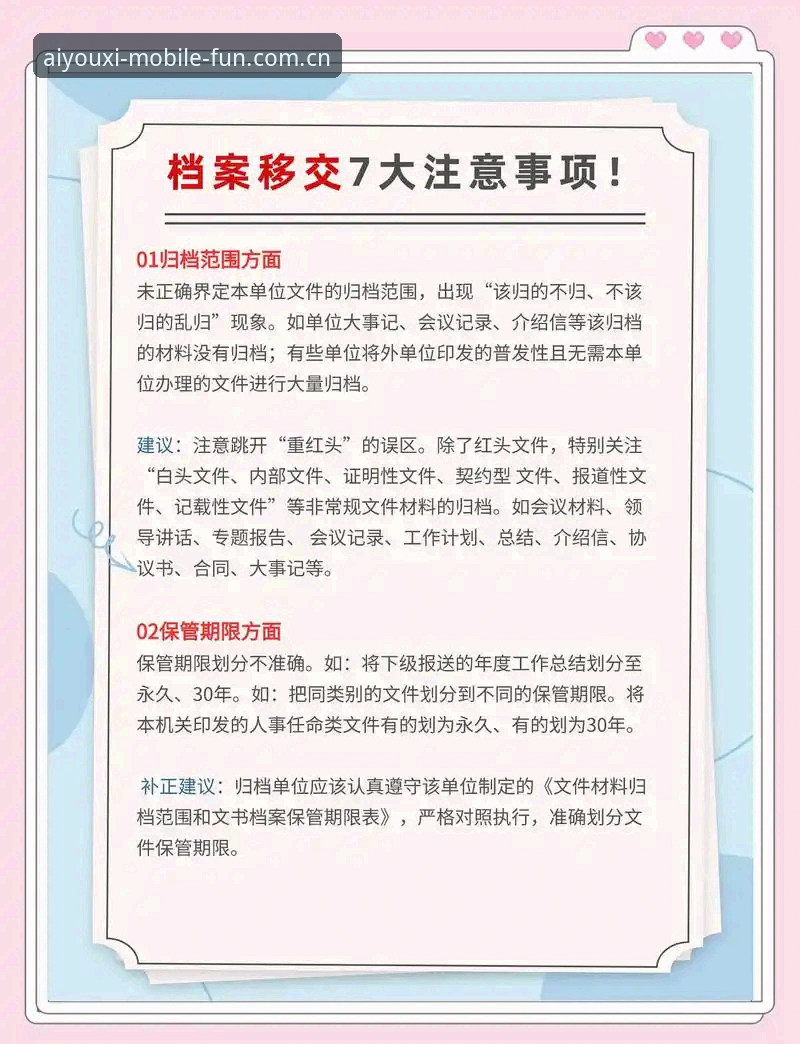 aiyouxi-mobile-fun.com.cn

档案移交7大注意事项！

01归档范围方面
未正确界定本单位文件的归档范围，出现“该归的不归、不该归的乱归”现象。如单位大事记、会议记录、介绍信等该归档的材料没有归档；有些单位将外单位印发的普发性且无需本单位办理的文件进行大量归档。

建议：注意跳开“重红头”的误区。除了红头文件，特别关注“白头文件、内部文件、证明性文件、契约型 文件、报道性文件、记载性文件”等非常规文件材料的归档。如会议材料、领导讲话、专题报告、 会议记录、工作计划、总结、介绍信、协议书、合同、大事记等。

02保管期限方面
保管期限划分不准确。如：将下级报送的年度工作总结划分至永久、30年。如：把同类别的文件划分到不同的保管期限。将本机关印发的人事任命类文件有的划为永久、有的划为30年。

补正建议：归档单位应该认真遵守该单位制定的《文件材料归档范围和文书档案保管期限表》，严格对照执行，准确划分文件保管期限。